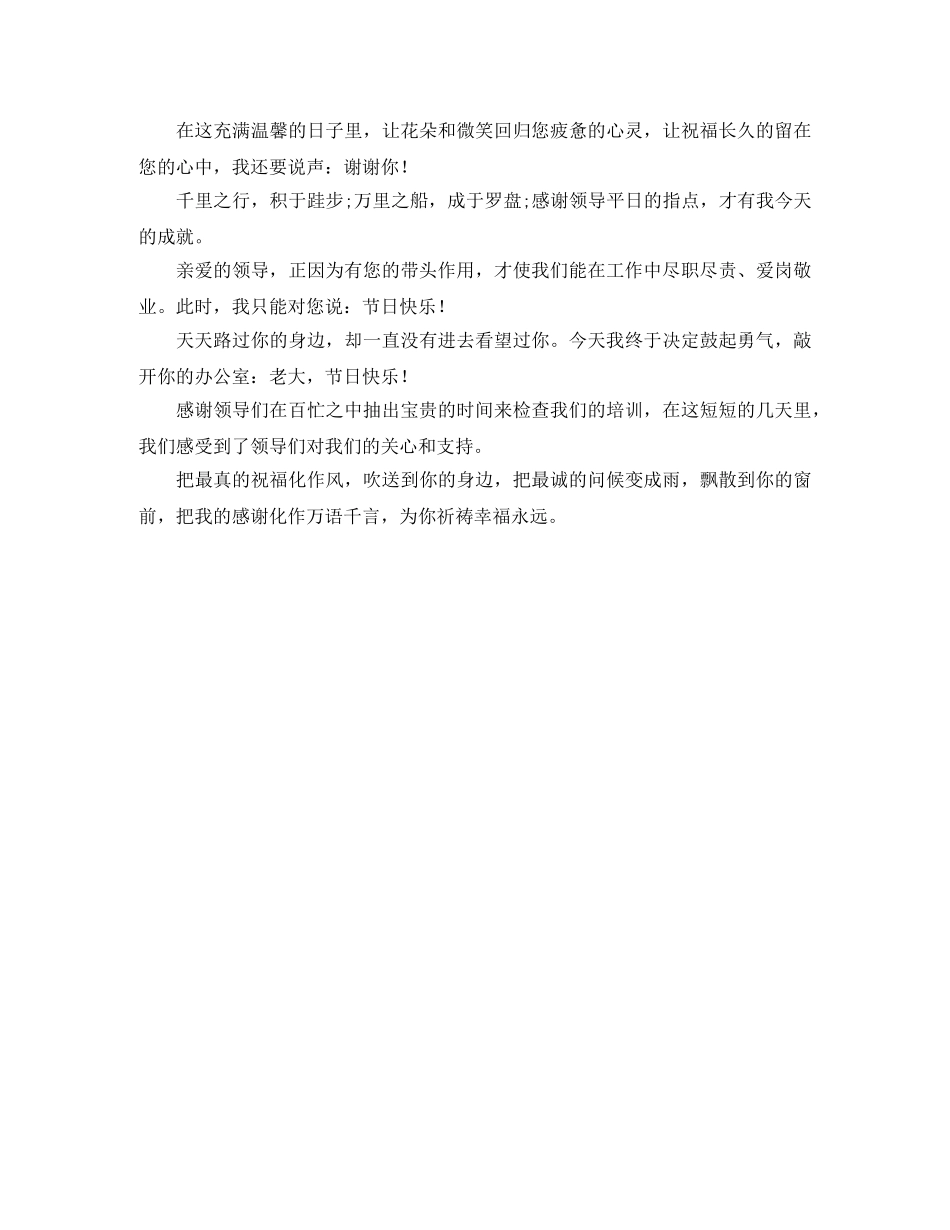 在这充满温馨的日子里，让花朵和微笑回归您疲惫的心灵，让祝福长久的留在您的心中，我还要说声：谢谢你！

千里之行，积于跬步;万里之船，成于罗盘;感谢领导平日的指点，才有我今天的成就。

亲爱的领导，正因为有您的带头作用，才使我们能在工作中尽职尽责、爱岗敬业。此时，我只能对您说：节日快乐！

天天路过你的身边，却一直没有进去看望过你。今天我终于决定鼓起勇气，敲开你的办公室：老大，节日快乐！

感谢领导们在百忙之中抽出宝贵的时间来检查我们的培训，在这短短的几天里，我们感受到了领导们对我们的关心和支持。

把最真的祝福化作风，吹送到你的身边，把最诚的问候变成雨，飘散到你的窗前，把我的感谢化作万语千言，为你祈祷幸福永远。